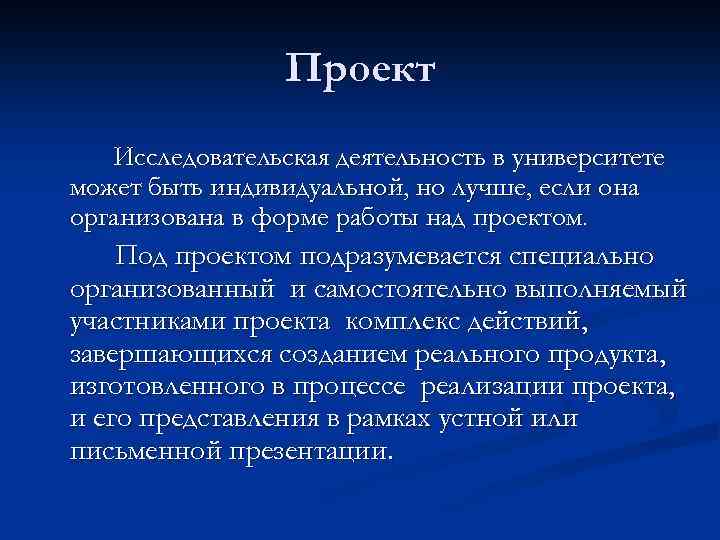 Проект

Исследовательская деятельность в университете может быть индивидуальной, но лучше, если она организована в форме работы над проектом.

Под проектом подразумевается специально организованный и самостоятельно выполняемый участниками проекта комплекс действий, завершающихся созданием реального продукта, изготовленного в процессе реализации проекта, и его представления в рамках устной или письменной презентации.